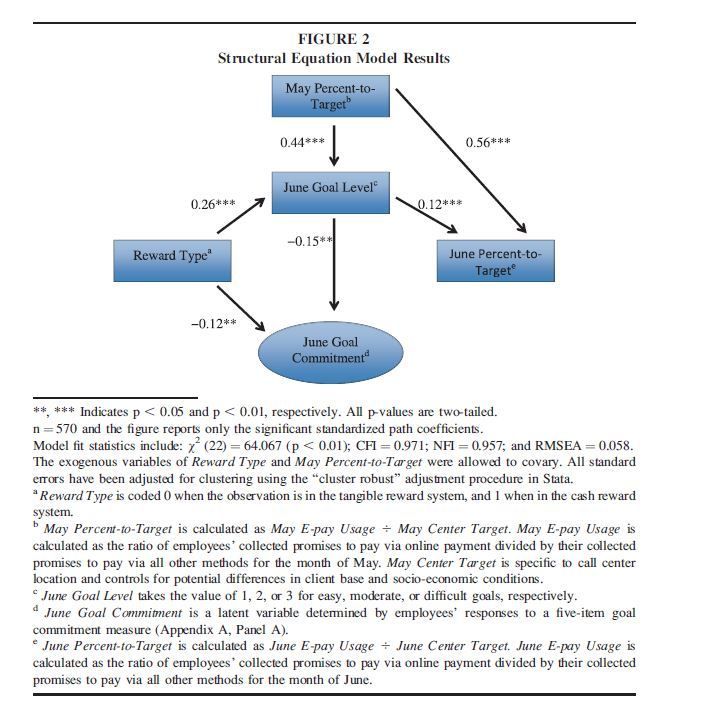 FIGURE 2
Structural Equation Model Results

May Percent-to-Target$^b$

0.44***

0.56***

June Goal Level$^c$

0.26***

0.12***

−0.15**

Reward Type$^a$

June Percent-to-Target$^e$

−0.12**

June Goal Commitment$^d$

**, *** Indicates p < 0.05 and p < 0.01, respectively. All p-values are two-tailed.
n = 570 and the figure reports only the significant standardized path coefficients.
Model fit statistics include: $\chi^2$ (22) = 64.067 (p < 0.01); CFI = 0.971; NFI = 0.957; and RMSEA = 0.058.
The exogenous variables of Reward Type and May Percent-to-Target were allowed to covary. All standard errors have been adjusted for clustering using the "cluster robust" adjustment procedure in Stata.
$^a$ Reward Type is coded 0 when the observation is in the tangible reward system, and 1 when in the cash reward system.
$^b$ May Percent-to-Target is calculated as May E-pay Usage ÷ May Center Target. May E-pay Usage is calculated as the ratio of employees' collected promises to pay via online payment divided by their collected promises to pay via all other methods for the month of May. May Center Target is specific to call center location and controls for potential differences in client base and socio-economic conditions.
$^c$ June Goal Level takes the value of 1, 2, or 3 for easy, moderate, or difficult goals, respectively.
$^d$ June Goal Commitment is a latent variable determined by employees' responses to a five-item goal commitment measure (Appendix A, Panel A).
$^e$ June Percent-to-Target is calculated as June E-pay Usage ÷ June Center Target. June E-pay Usage is calculated as the ratio of employees' collected promises to pay via online payment divided by their collected promises to pay via all other methods for the month of June.